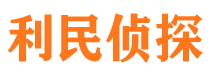 利民侦探